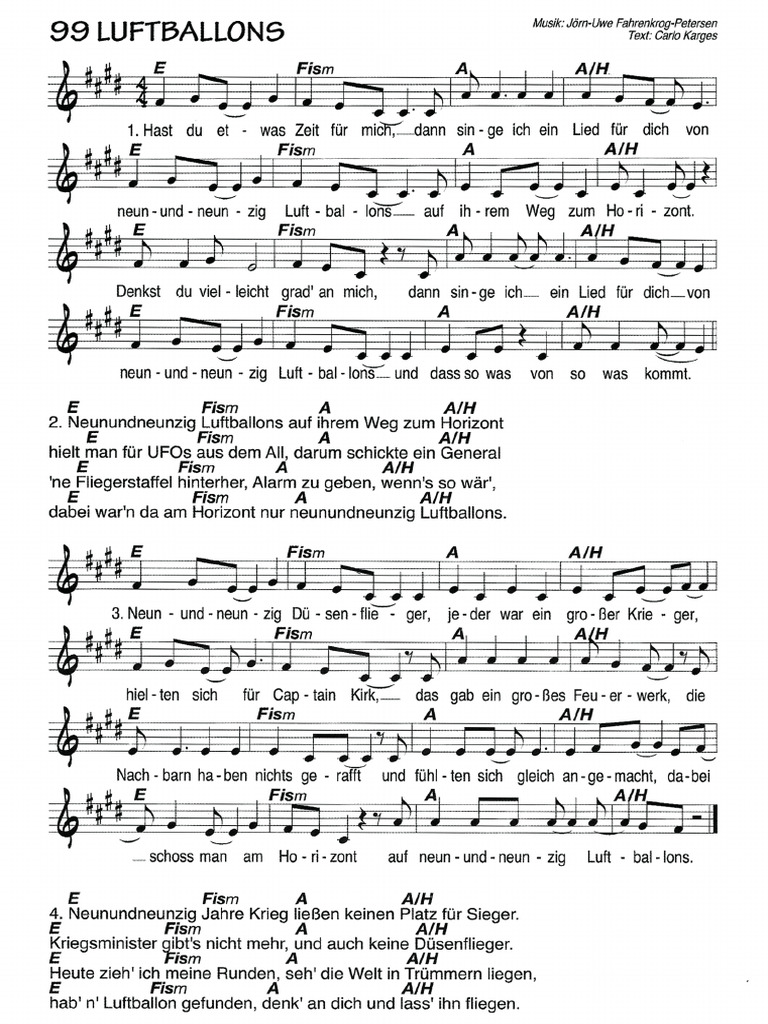 99 LUFTBALLONS

Musik: Jörn-Uwe Fahrenkrog-Petersen
Text: Carlo Karges

E Fism A A/H
1. Hast du et - was Zeit für mich, dann sin - ge ich ein Lied für dich von

E Fism A A/H
neun - und - neun - zig Luft - bal - lons auf ih - rem Weg zum Ho - ri - zont.

E Fism A A/H
Denkst du viel - leicht grad' an mich, dann sin - ge ich ein Lied für dich von

E Fism A A/H
neun - und - neun - zig Luft - bal - lons und dass so was von so was kommt.

E Fism A A/H
2. Neunundneunzig Luftballons auf ihrem Weg zum Horizont
E Fism A A/H
hielt man für UFOs aus dem All, darum schickte ein General
E Fism A A/H
'ne Fliegerstaffel hinterher, Alarm zu geben, wenn's so wär',
E Fism A A/H
dabei war'n da am Horizont nur neunundneunzig Luftballons.

E Fism A A/H
3. Neun - und - neun - zig Dü - sen - flie - ger, je - der war ein gro - ßer Krie - ger,

E Fism A A/H
hiel - ten sich für Cap - tain Kirk, das gab ein gro - ßes Feu - er - werk, die

E Fism A A/H
Nach - barn ha - ben nichts ge - rafft und fühl - ten sich gleich an - ge - macht, da - bei

E Fism A A/H
schoss man am Ho - ri - zont auf neun - und - neun - zig Luft - bal - lons.

E Fism A A/H
4. Neunundneunzig Jahre Krieg ließen keinen Platz für Sieger.
E Fism A A/H
Kriegsminister gibt's nicht mehr, und auch keine Düsenflieger.
E Fism A A/H
Heute zieh' ich meine Runden, seh' die Welt in Trümmern liegen,
E Fism A A/H
hab' n' Luftballon gefunden, denk' an dich und lass' ihn fliegen.